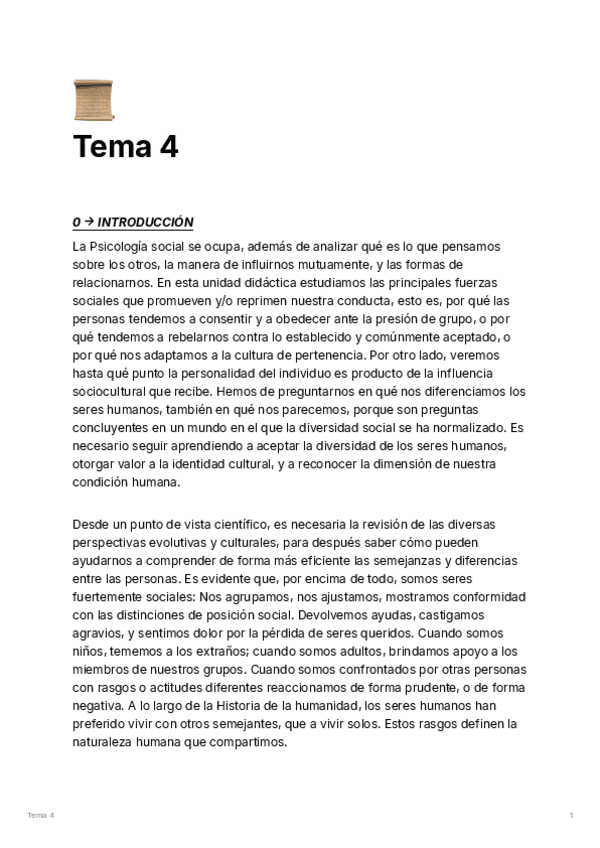 Tema 4

0 → INTRODUCCIÓN

La Psicología social se ocupa, además de analizar qué es lo que pensamos sobre los otros, la manera de influirnos mutuamente, y las formas de relacionarnos. En esta unidad didáctica estudiamos las principales fuerzas sociales que promueven y/o reprimen nuestra conducta, esto es, por qué las personas tendemos a consentir y a obedecer ante la presión de grupo, o por qué tendemos a rebelarnos contra lo establecido y comúnmente aceptado, o por qué nos adaptamos a la cultura de pertenencia. Por otro lado, veremos hasta qué punto la personalidad del individuo es producto de la influencia sociocultural que recibe. Hemos de preguntarnos en qué nos diferenciamos los seres humanos, también en qué nos parecemos, porque son preguntas concluyentes en un mundo en el que la diversidad social se ha normalizado. Es necesario seguir aprendiendo a aceptar la diversidad de los seres humanos, otorgar valor a la identidad cultural, y a reconocer la dimensión de nuestra condición humana.

Desde un punto de vista científico, es necesaria la revisión de las diversas perspectivas evolutivas y culturales, para después saber cómo pueden ayudarnos a comprender de forma más eficiente las semejanzas y diferencias entre las personas. Es evidente que, por encima de todo, somos seres fuertemente sociales: Nos agrupamos, nos ajustamos, mostramos conformidad con las distinciones de posición social. Devolvemos ayudas, castigamos agravios, y sentimos dolor por la pérdida de seres queridos. Cuando somos niños, tememos a los extraños; cuando somos adultos, brindamos apoyo a los miembros de nuestros grupos. Cuando somos confrontados por otras personas con rasgos o actitudes diferentes reaccionamos de forma prudente, o de forma negativa. A lo largo de la Historia de la humanidad, los seres humanos han preferido vivir con otros semejantes, que a vivir solos. Estos rasgos definen la naturaleza humana que compartimos.

Tema 4 1